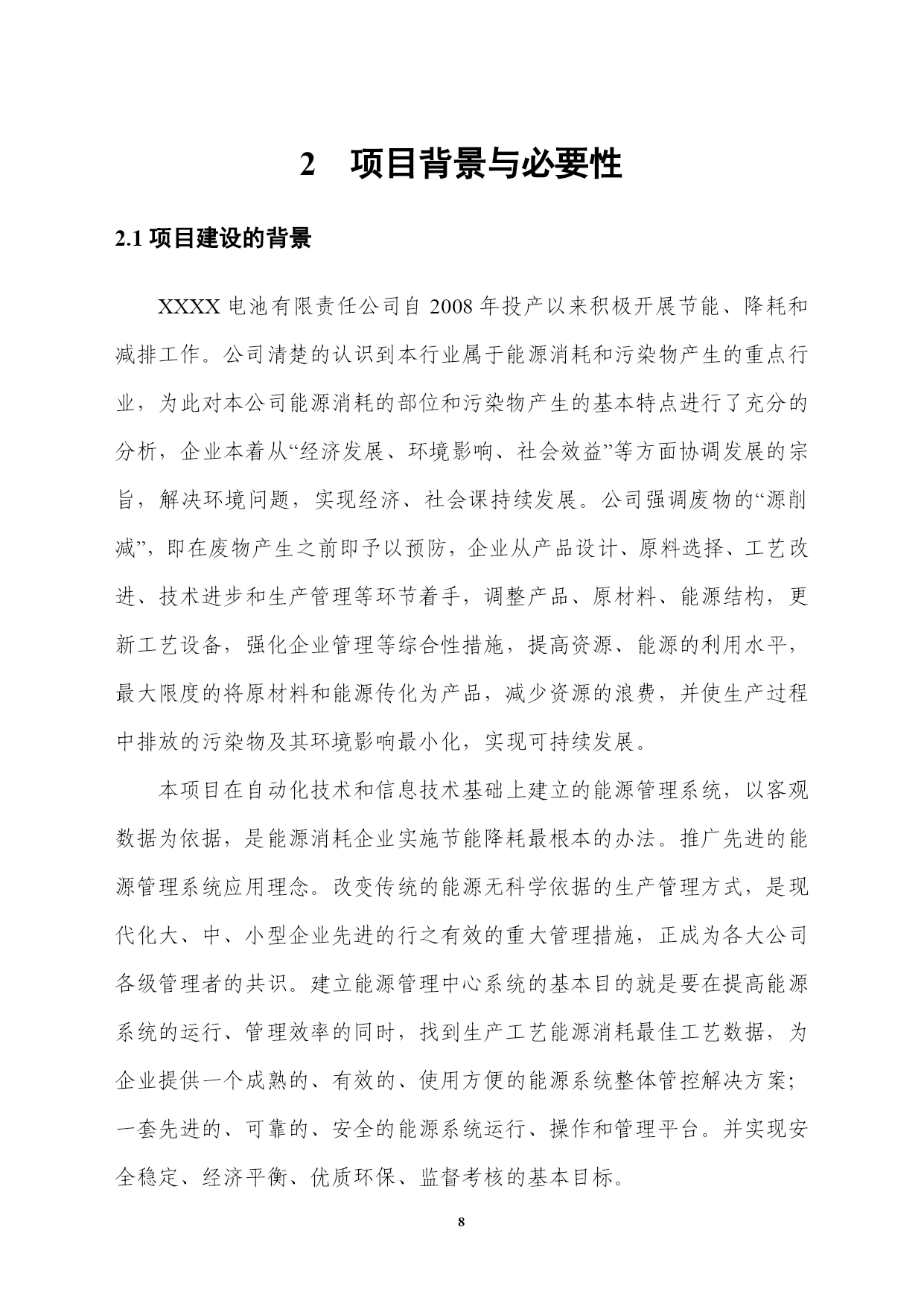 2 项目背景与必要性

2.1 项目建设的背景

XXXX 电池有限责任公司自 2008 年投产以来积极开展节能、降耗和减排工作。公司清楚的认识到本行业属于能源消耗和污染物产生的重点行业，为此对本公司能源消耗的部位和污染物产生的基本特点进行了充分的分析，企业本着从“经济发展、环境影响、社会效益”等方面协调发展的宗旨，解决环境问题，实现经济、社会课持续发展。公司强调废物的“源削减”，即在废物产生之前即予以预防，企业从产品设计、原料选择、工艺改进、技术进步和生产管理等环节着手，调整产品、原材料、能源结构，更新工艺设备，强化企业管理等综合性措施，提高资源、能源的利用水平，最大限度的将原材料和能源传化为产品，减少资源的浪费，并使生产过程中排放的污染物及其环境影响最小化，实现可持续发展。

本项目在自动化技术和信息技术基础上建立的能源管理系统，以客观数据为依据，是能源消耗企业实施节能降耗最根本的办法。推广先进的能源管理系统应用理念。改变传统的能源无科学依据的生产管理方式，是现代化大、中、小型企业先进的行之有效的重大管理措施，正成为各大公司各级管理者的共识。建立能源管理中心系统的基本目的就是要在提高能源系统的运行、管理效率的同时，找到生产工艺能源消耗最佳工艺数据，为企业提供一个成熟的、有效的、使用方便的能源系统整体管控解决方案；一套先进的、可靠的、安全的能源系统运行、操作和管理平台。并实现安全稳定、经济平衡、优质环保、监督考核的基本目标。

8